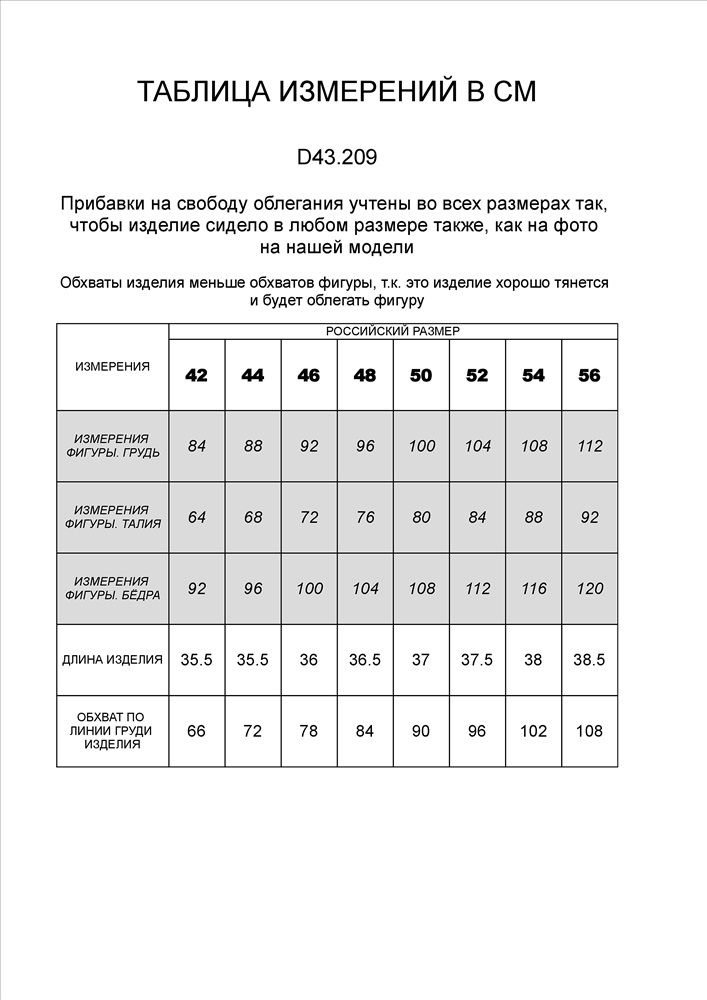 ТАБЛИЦА ИЗМЕРЕНИЙ В СМ

D43.209

Прибавки на свободу облегания учтены во всех размерах так, чтобы изделие сидело в любом размере также, как на фото на нашей модели

Обхваты изделия меньше обхватов фигуры, т.к. это изделие хорошо тянется и будет облегать фигуру

| ИЗМЕРЕНИЯ | РОССИЙСКИЙ РАЗМЕР | | | | | | | |
|---|---|---|---|---|---|---|---|---|
| | 42 | 44 | 46 | 48 | 50 | 52 | 54 | 56 |
| ИЗМЕРЕНИЯ ФИГУРЫ. ГРУДЬ | 84 | 88 | 92 | 96 | 100 | 104 | 108 | 112 |
| ИЗМЕРЕНИЯ ФИГУРЫ. ТАЛИЯ | 64 | 68 | 72 | 76 | 80 | 84 | 88 | 92 |
| ИЗМЕРЕНИЯ ФИГУРЫ. БЁДРА | 92 | 96 | 100 | 104 | 108 | 112 | 116 | 120 |
| ДЛИНА ИЗДЕЛИЯ | 35.5 | 35.5 | 36 | 36.5 | 37 | 37.5 | 38 | 38.5 |
| ОБХВАТ ПО ЛИНИИ ГРУДИ ИЗДЕЛИЯ | 66 | 72 | 78 | 84 | 90 | 96 | 102 | 108 |